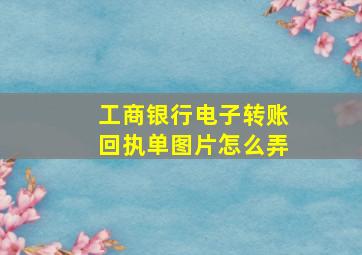 工商银行电子转账回执单图片怎么弄